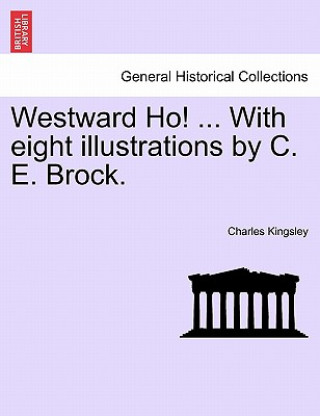 BRITISH LIBRARY

General Historical Collections

Westward Ho! ... With eight illustrations by C. E. Brock.

Charles Kingsley